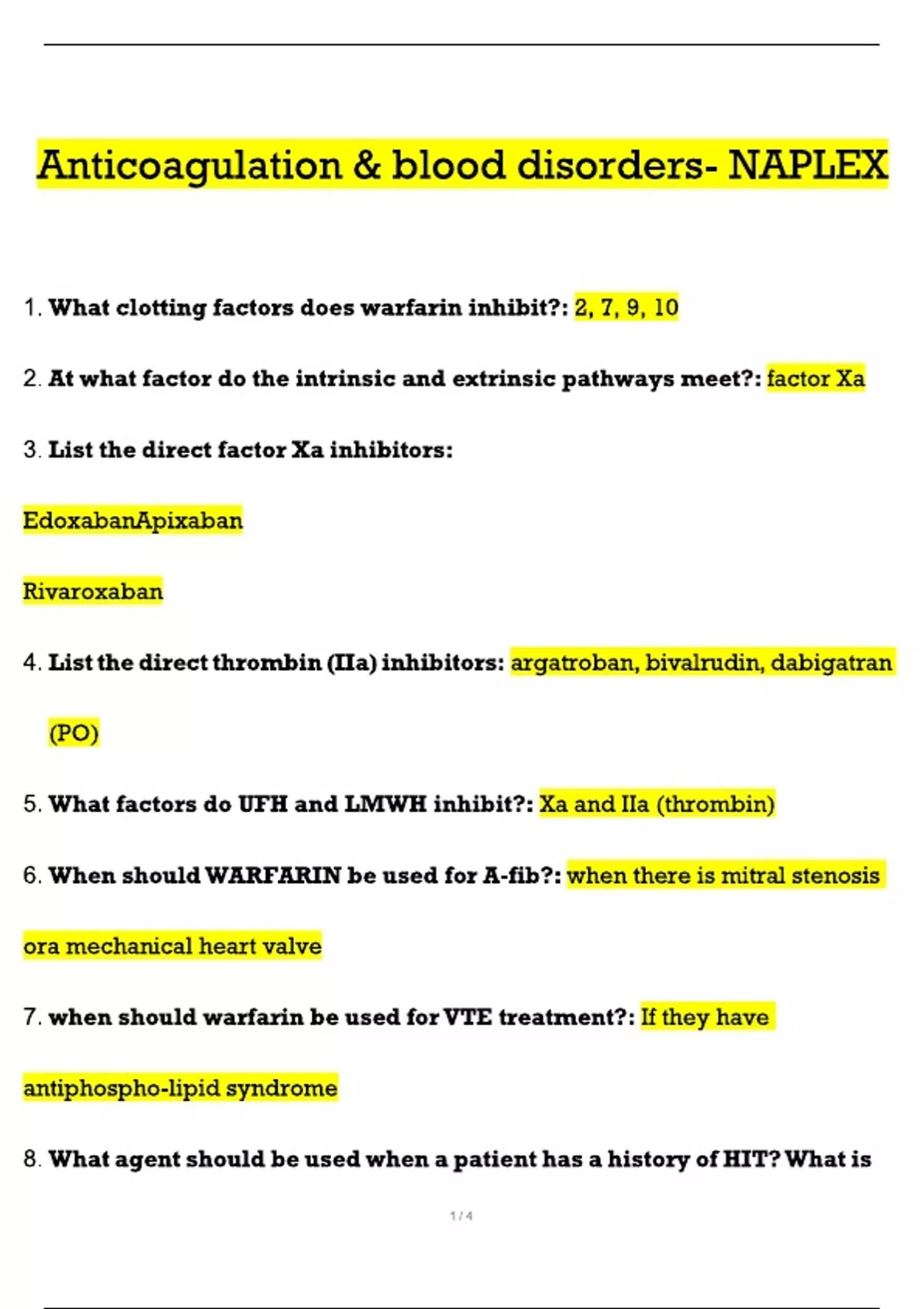 Anticoagulation & blood disorders- NAPLEX

1. What clotting factors does warfarin inhibit?: 2, 7, 9, 10

2. At what factor do the intrinsic and extrinsic pathways meet?: factor Xa

3. List the direct factor Xa inhibitors:

EdoxabanApixaban

Rivaroxaban

4. List the direct thrombin (IIa) inhibitors: argatroban, bivalrudin, dabigatran (PO)

5. What factors do UFH and LMWH inhibit?: Xa and IIa (thrombin)

6. When should WARFARIN be used for A-fib?: when there is mitral stenosis ora mechanical heart valve

7. when should warfarin be used for VTE treatment?: If they have antiphospho-lipid syndrome

8. What agent should be used when a patient has a history of HIT? What is

1 / 4